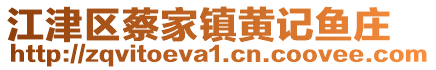 江津区蔡家镇黄记鱼庄
http://zqvitoeva1.cn.coovee.com